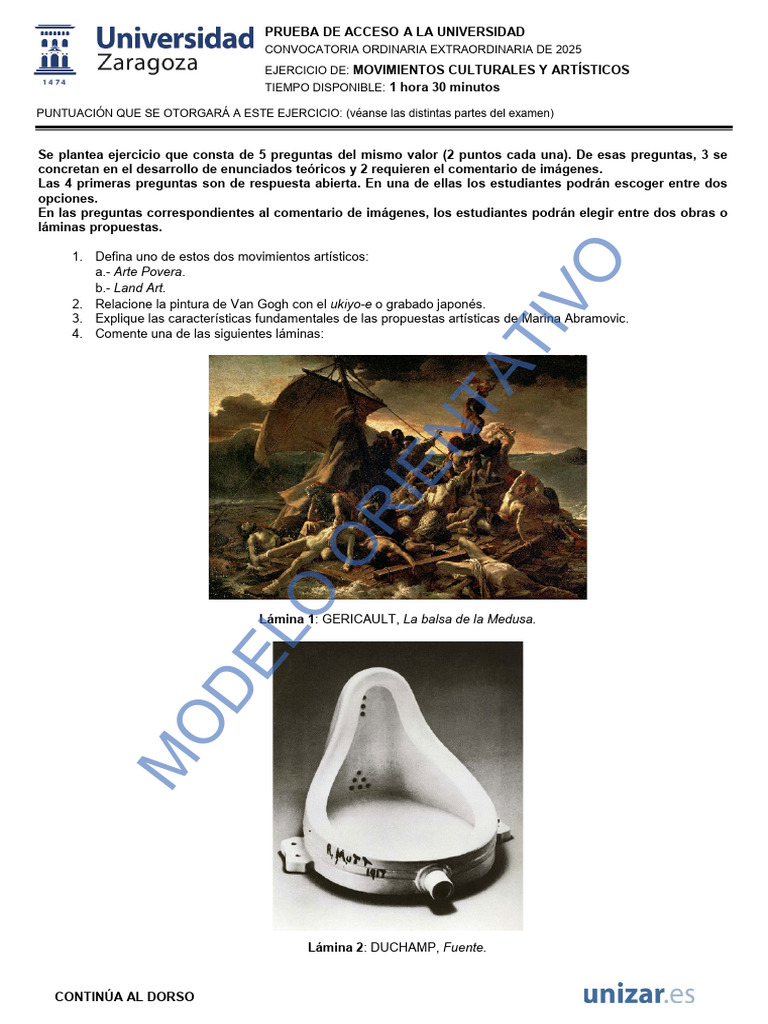 1474
Universidad Zaragoza

PRUEBA DE ACCESO A LA UNIVERSIDAD
CONVOCATORIA ORDINARIA EXTRAORDINARIA DE 2025
EJERCICIO DE: MOVIMIENTOS CULTURALES Y ARTÍSTICOS
TIEMPO DISPONIBLE: 1 hora 30 minutos

PUNTUACIÓN QUE SE OTORGARÁ A ESTE EJERCICIO: (véanse las distintas partes del examen)

Se plantea ejercicio que consta de 5 preguntas del mismo valor (2 puntos cada una). De esas preguntas, 3 se concretan en el desarrollo de enunciados teóricos y 2 requieren el comentario de imágenes.
Las 4 primeras preguntas son de respuesta abierta. En una de ellas los estudiantes podrán escoger entre dos opciones.
En las preguntas correspondientes al comentario de imágenes, los estudiantes podrán elegir entre dos obras o láminas propuestas.

1. Defina uno de estos dos movimientos artísticos:
a.- Arte Povera.
b.- Land Art.
2. Relacione la pintura de Van Gogh con el ukiyo-e o grabado japonés.
3. Explique las características fundamentales de las propuestas artísticas de Marina Abramovic.
4. Comente una de las siguientes láminas:

MODELO ORIENTATIVO

Lámina 1: GERICAULT, La balsa de la Medusa.

R. Mutt 1917

Lámina 2: DUCHAMP, Fuente.

CONTINÚA AL DORSO

unizar.es